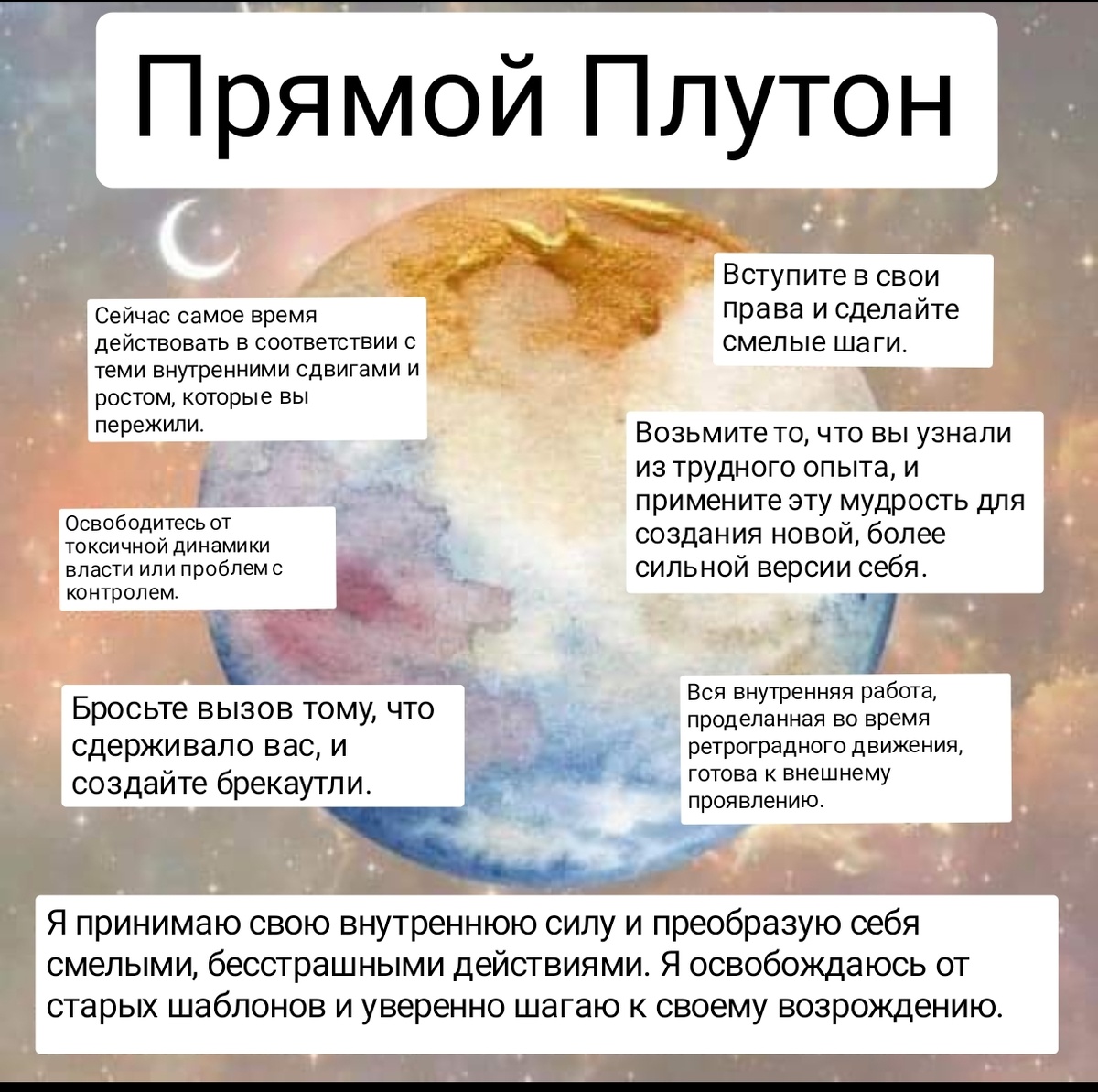 Прямой Плутон

Сейчас самое время действовать в соответствии с теми внутренними сдвигами и ростом, которые вы пережили.

Вступите в свои права и сделайте смелые шаги.

Возьмите то, что вы узнали из трудного опыта, и примените эту мудрость для создания новой, более сильной версии себя.

Освободитесь от токсичной динамики власти или проблем с контролем.

Бросьте вызов тому, что сдерживало вас, и создайте брекаутли.

Вся внутренняя работа, проделанная во время ретроградного движения, готова к внешнему проявлению.

Я принимаю свою внутреннюю силу и преобразую себя смелыми, бесстрашными действиями. Я освобождаюсь от старых шаблонов и уверенно шагаю к своему возрождению.